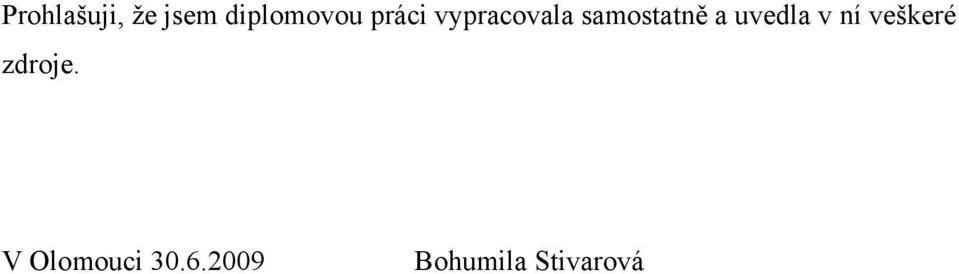 Prohlašuji, že jsem diplomovou práci vypracovala samostatně a uvedla v ní veškeré zdroje.

V Olomouci 30.6.2009 Bohumila Stivarová